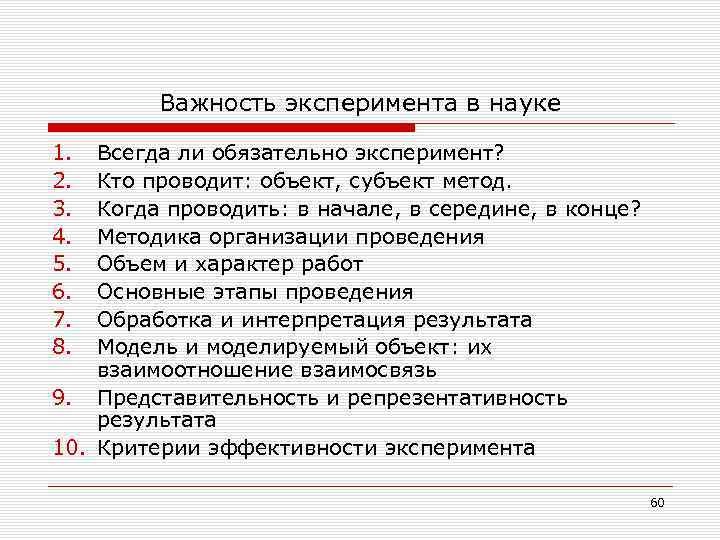 Важность эксперимента в науке

1. Всегда ли обязательно эксперимент?
2. Кто проводит: объект, субъект метод.
3. Когда проводить: в начале, в середине, в конце?
4. Методика организации проведения
5. Объем и характер работ
6. Основные этапы проведения
7. Обработка и интерпретация результата
8. Модель и моделируемый объект: их взаимоотношение взаимосвязь
9. Представительность и репрезентативность результата
10. Критерии эффективности эксперимента

60